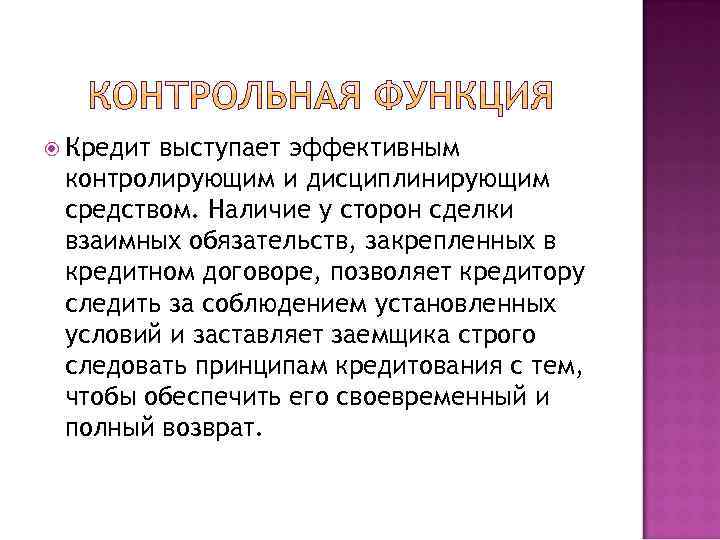 КОНТРОЛЬНАЯ ФУНКЦИЯ

Кредит выступает эффективным контролирующим и дисциплинирующим средством. Наличие у сторон сделки взаимных обязательств, закрепленных в кредитном договоре, позволяет кредитору следить за соблюдением установленных условий и заставляет заемщика строго следовать принципам кредитования с тем, чтобы обеспечить его своевременный и полный возврат.